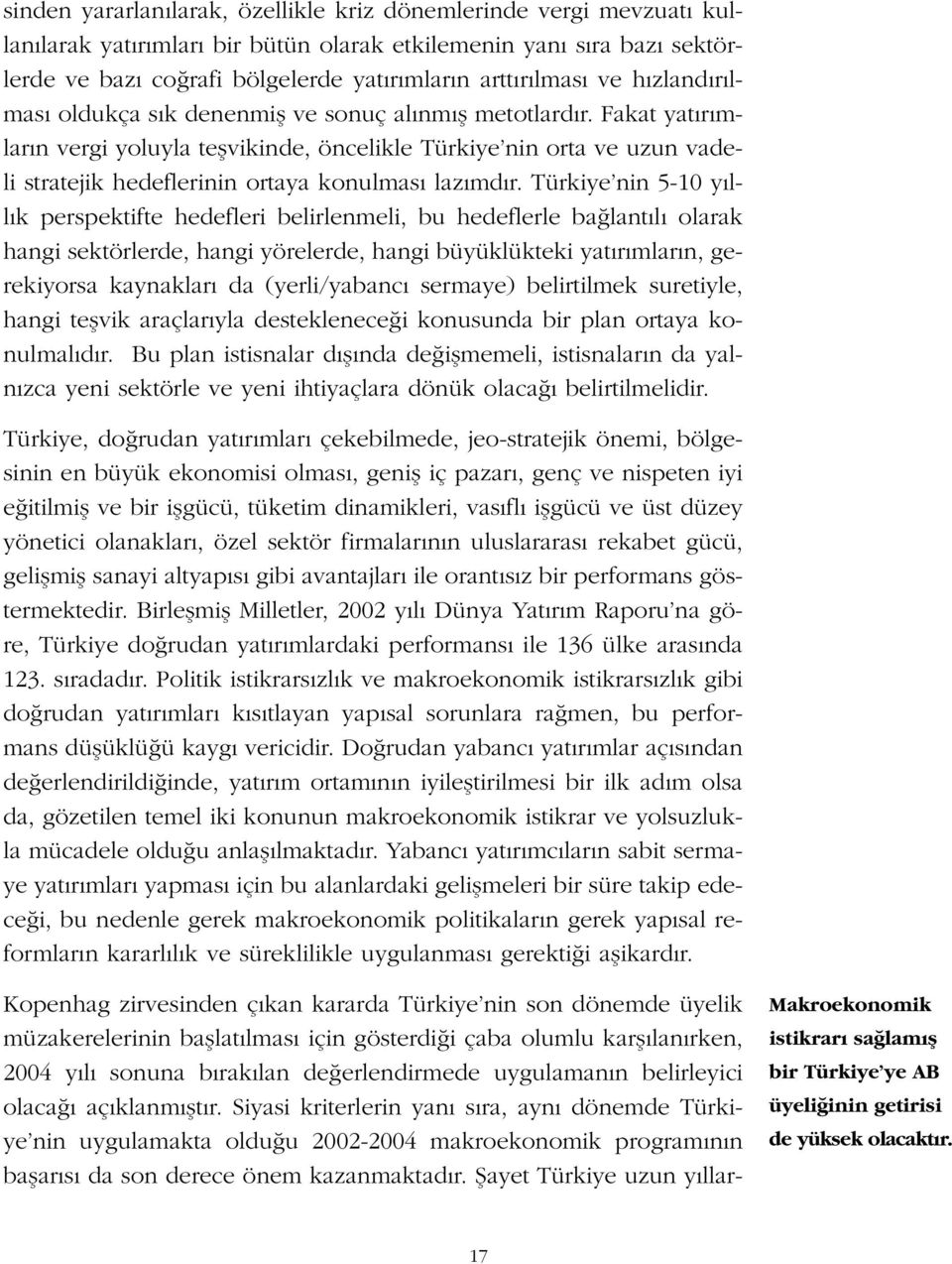 sinden yararlanılarak, özellikle kriz dönemlerinde vergi mevzuatı kullanılarak yatırımları bir bütün olarak etkilemenin yanı sıra bazı sektörlerde ve bazı coğrafi bölgelerde yatırımların arttırılması ve hızlandırılması oldukça sık denenmiş ve sonuç alınmış metotlardır. Fakat yatırımların vergi yoluyla teşvikinde, öncelikle Türkiye'nin orta ve uzun vadeli stratejik hedeflerinin ortaya konulması lazımdır. Türkiye'nin 5-10 yıllık perspektifte hedefleri belirlenmeli, bu hedeflerle bağlantılı olarak hangi sektörlerde, hangi yörelerde, hangi büyüklükteki yatırımların, gerekiyorsa kaynakları da (yerli/yabancı sermaye) belirtilmek suretiyle, hangi teşvik araçlarıyla destekleneceği konusunda bir plan ortaya konulmalıdır. Bu plan istisnalar dışında değişmemeli, istisnaların da yalnızca yeni sektörle ve yeni ihtiyaçlara dönük olacağı belirtilmelidir.

Türkiye, doğrudan yatırımları çekebilmede, jeo-stratejik önemi, bölgesinin en büyük ekonomisi olması, geniş iç pazarı, genç ve nispeten iyi eğitilmiş ve bir işgücü, tüketim dinamikleri, vasıflı işgücü ve üst düzey yönetici olanakları, özel sektör firmalarının uluslararası rekabet gücü, gelişmiş sanayi altyapısı gibi avantajları ile orantısız bir performans göstermektedir. Birleşmiş Milletler, 2002 yılı Dünya Yatırım Raporu'na göre, Türkiye doğrudan yatırımlardaki performansı ile 136 ülke arasında 123. sıradadır. Politik istikrarsızlık ve makroekonomik istikrarsızlık gibi doğrudan yatırımları kısıtlayan yapısal sorunlara rağmen, bu performans düşüklüğü kaygı vericidir. Doğrudan yabancı yatırımlar açısından değerlendirildiğinde, yatırım ortamının iyileştirilmesi bir ilk adım olsa da, gözetilen temel iki konunun makroekonomik istikrar ve yolsuzlukla mücadele olduğu anlaşılmaktadır. Yabancı yatırımcıların sabit sermaye yatırımları yapması için bu alanlardaki gelişmeleri bir süre takip edeceği, bu nedenle gerek makroekonomik politikaların gerek yapısal reformların kararlılık ve süreklilikle uygulanması gerektiği aşikardır.

Kopenhag zirvesinden çıkan kararda Türkiye'nin son dönemde üyelik müzakerelerinin başlatılması için gösterdiği çaba olumlu karşılanırken, 2004 yılı sonuna bırakılan değerlendirmede uygulamanın belirleyici olacağı açıklanmıştır. Siyasi kriterlerin yanı sıra, aynı dönemde Türkiye'nin uygulamakta olduğu 2002-2004 makroekonomik programının başarısı da son derece önem kazanmaktadır. Şayet Türkiye uzun yıllar-

Makroekonomik istikrarı sağlamış bir Türkiye'ye AB üyeliğinin getirisi de yüksek olacaktır.

17